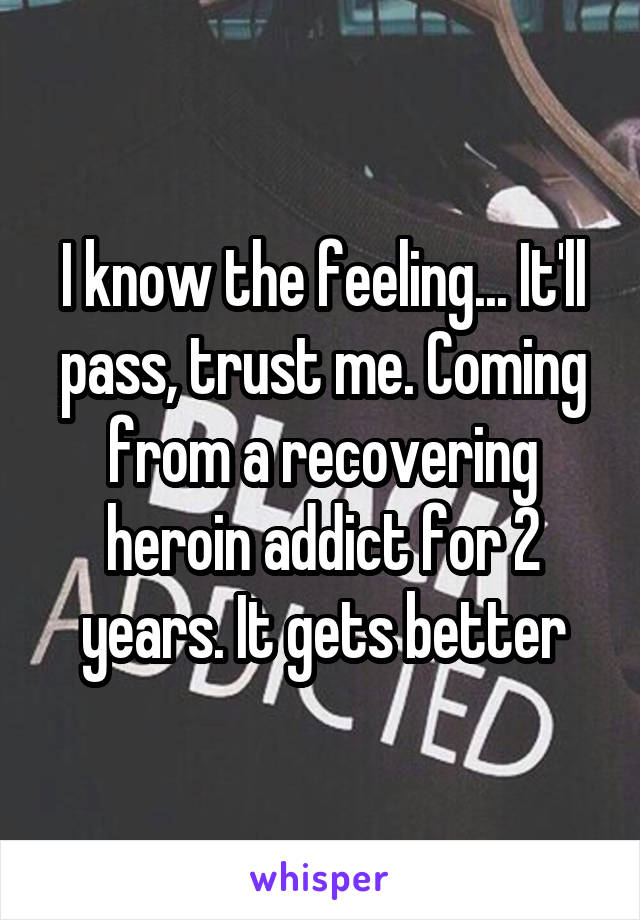 I know the feeling... It'll pass, trust me. Coming from a recovering heroin addict for 2 years. It gets better

ADDICTED

whisper